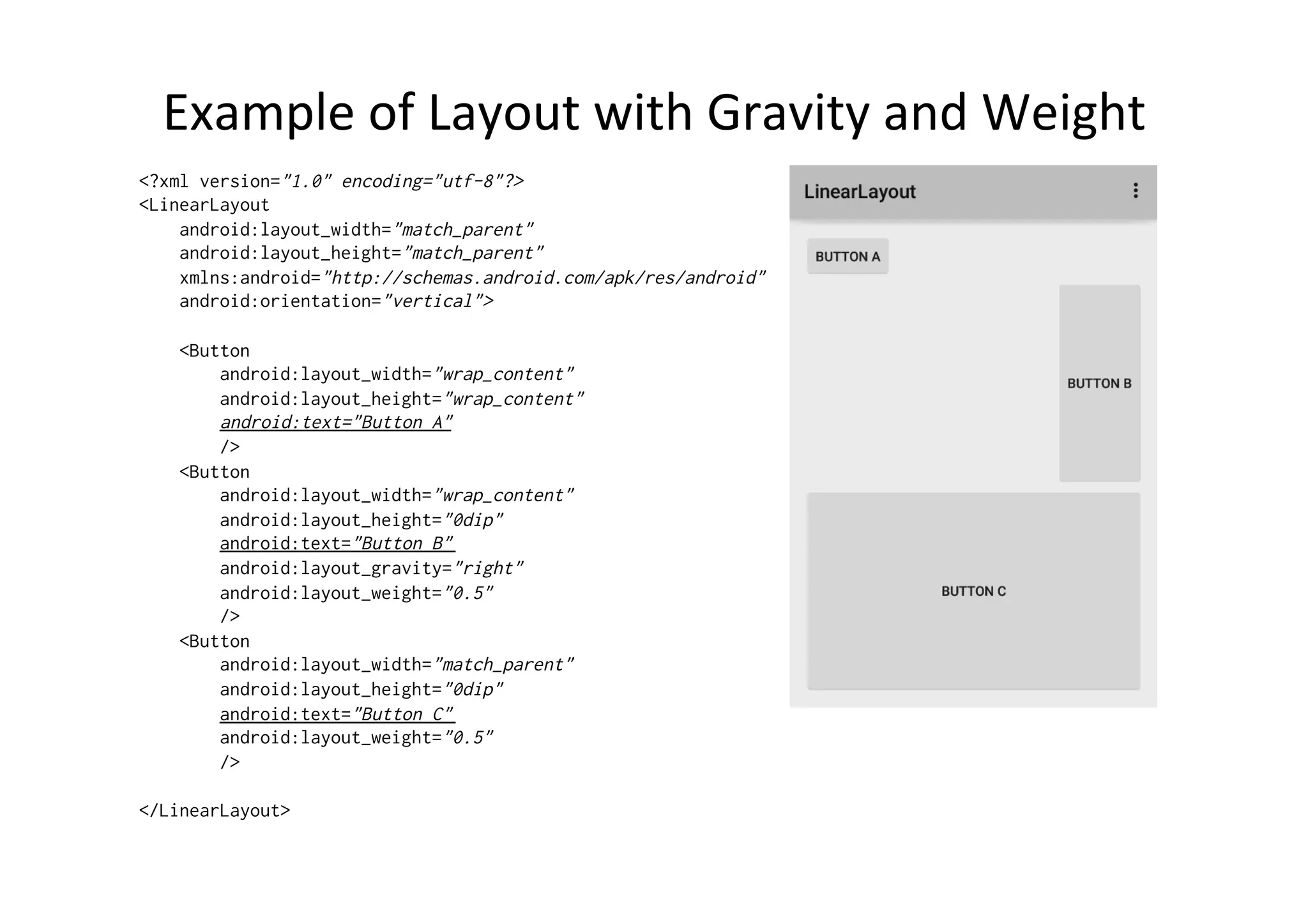 Example of Layout with Gravity and Weight

<?xml version="1.0" encoding="utf-8"?>
<LinearLayout
android:layout_width="match_parent"
android:layout_height="match_parent"
xmlns:android="http://schemas.android.com/apk/res/android"
android:orientation="vertical">

<Button
android:layout_width="wrap_content"
android:layout_height="wrap_content"
android:text="Button A"
/>
<Button
android:layout_width="wrap_content"
android:layout_height="0dip"
android:text="Button B"
android:layout_gravity="right"
android:layout_weight="0.5"
/>
<Button
android:layout_width="match_parent"
android:layout_height="0dip"
android:text="Button C"
android:layout_weight="0.5"
/>

</LinearLayout>

LinearLayout

BUTTON A

BUTTON B

BUTTON C